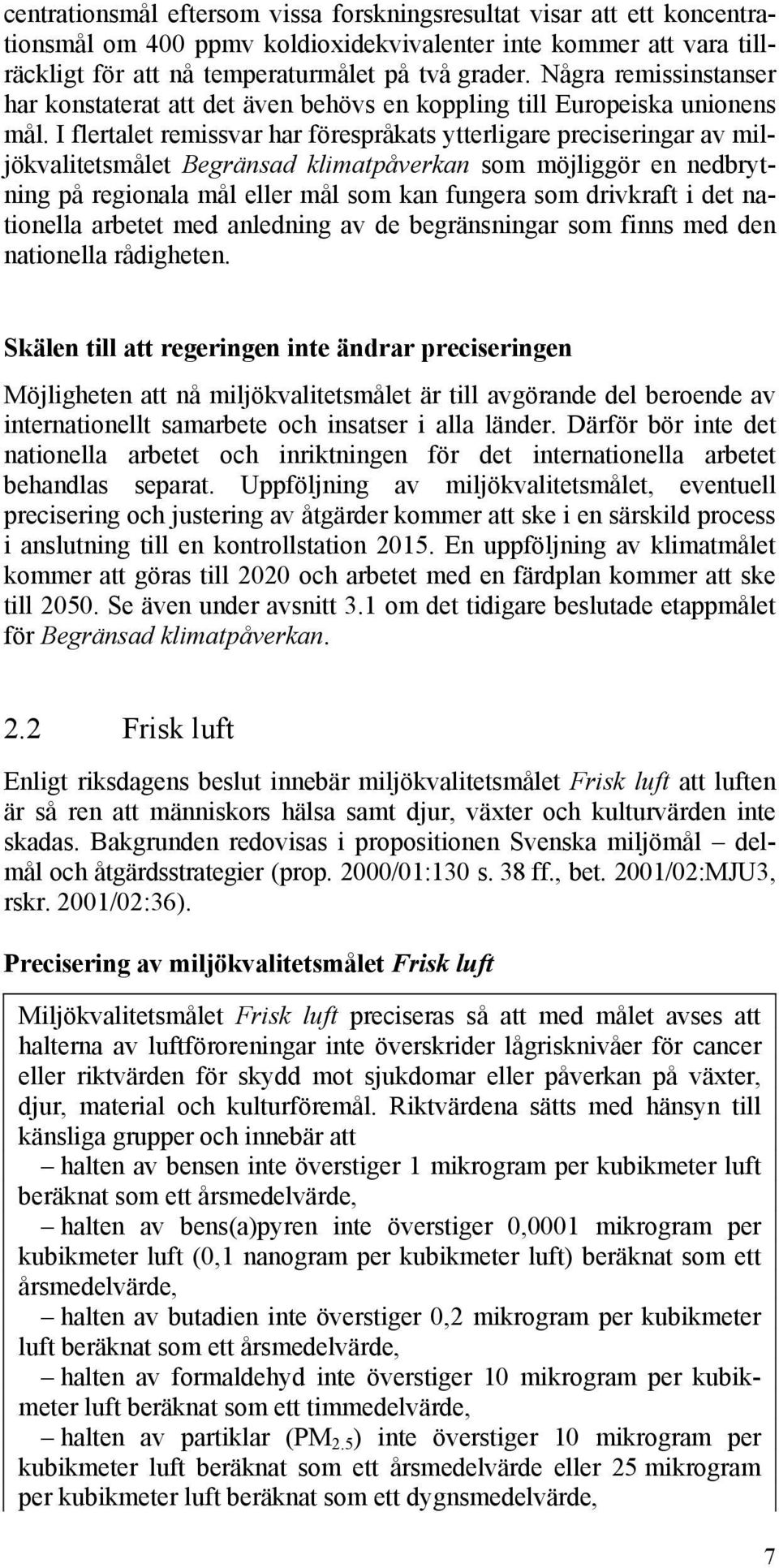 centrationsmål eftersom vissa forskningsresultat visar att ett koncentrationsmål om 400 ppmv koldioxidekvivalenter inte kommer att vara tillräckligt för att nå temperaturmålet på två grader. Några remissinstanser har konstaterat att det även behövs en koppling till Europeiska unionens mål. I flertalet remissvar har förespråkats ytterligare preciseringar av miljökvalitetsmålet Begränsad klimatpåverkan som möjliggör en nedbrytning på regionala mål eller mål som kan fungera som drivkraft i det nationella arbetet med anledning av de begränsningar som finns med den nationella rådigheten.

Skälen till att regeringen inte ändrar preciseringen

Möjligheten att nå miljökvalitetsmålet är till avgörande del beroende av internationellt samarbete och insatser i alla länder. Därför bör inte det nationella arbetet och inriktningen för det internationella arbetet behandlas separat. Uppföljning av miljökvalitetsmålet, eventuell precisering och justering av åtgärder kommer att ske i en särskild process i anslutning till en kontrollstation 2015. En uppföljning av klimatmålet kommer att göras till 2020 och arbetet med en färdplan kommer att ske till 2050. Se även under avsnitt 3.1 om det tidigare beslutade etappmålet för Begränsad klimatpåverkan.

2.2 Frisk luft

Enligt riksdagens beslut innebär miljökvalitetsmålet Frisk luft att luften är så ren att människors hälsa samt djur, växter och kulturvärden inte skadas. Bakgrunden redovisas i propositionen Svenska miljömål – delmål och åtgärdsstrategier (prop. 2000/01:130 s. 38 ff., bet. 2001/02:MJU3, rskr. 2001/02:36).

Precisering av miljökvalitetsmålet Frisk luft

Miljökvalitetsmålet Frisk luft preciseras så att med målet avses att halterna av luftföroreningar inte överskrider lågrisknivåer för cancer eller riktvärden för skydd mot sjukdomar eller påverkan på växter, djur, material och kulturföremål. Riktvärdena sätts med hänsyn till känsliga grupper och innebär att

– halten av bensen inte överstiger 1 mikrogram per kubikmeter luft beräknat som ett årsmedelvärde,

– halten av bens(a)pyren inte överstiger 0,0001 mikrogram per kubikmeter luft (0,1 nanogram per kubikmeter luft) beräknat som ett årsmedelvärde,

– halten av butadien inte överstiger 0,2 mikrogram per kubikmeter luft beräknat som ett årsmedelvärde,

– halten av formaldehyd inte överstiger 10 mikrogram per kubikmeter luft beräknat som ett timmedelvärde,

– halten av partiklar ($PM_{2,5}$) inte överstiger 10 mikrogram per kubikmeter luft beräknat som ett årsmedelvärde eller 25 mikrogram per kubikmeter luft beräknat som ett dygnsmedelvärde,

7